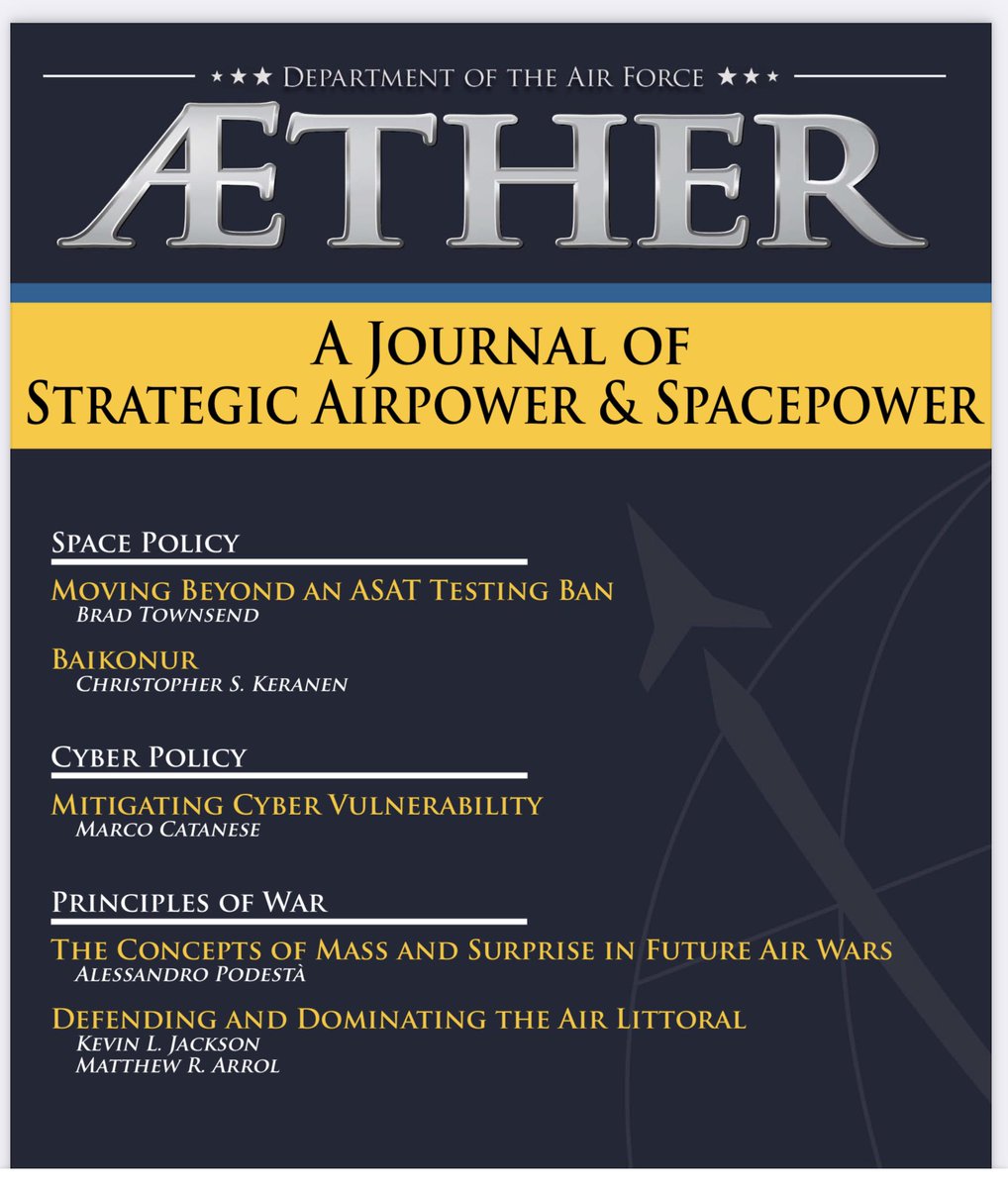 ★★★ Department of the Air Force ★★★

ÆTHER

A Journal of
Strategic Airpower & Spacepower

Space Policy

Moving Beyond an ASAT Testing Ban
Brad Townsend

Baikonur
Christopher S. Keranen

Cyber Policy

Mitigating Cyber Vulnerability
Marco Catanese

Principles of War

The Concepts of Mass and Surprise in Future Air Wars
Alessandro Podestà

Defending and Dominating the Air Littoral
Kevin L. Jackson
Matthew R. Arrol